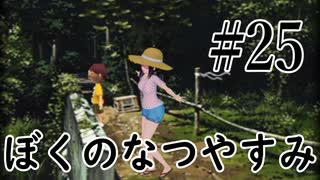 #25

ぼくのなつやすみ